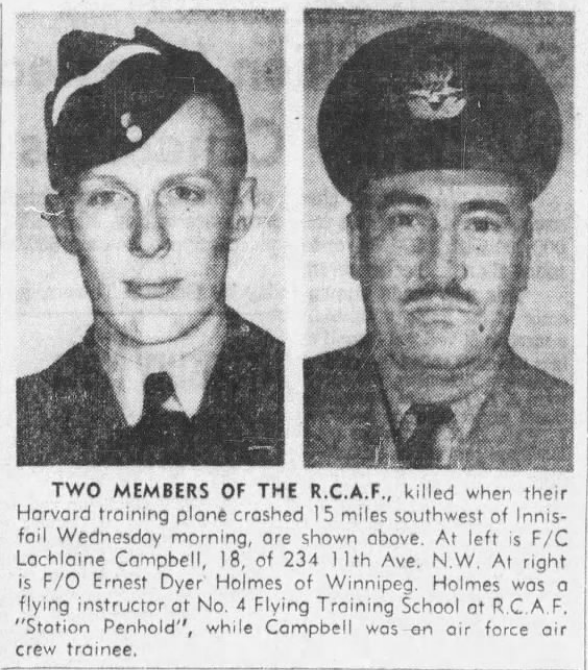 TWO MEMBERS OF THE R.C.A.F., killed when their Harvard training plane crashed 15 miles southwest of Innisfail Wednesday morning, are shown above. At left is F/C Lachlaine Campbell, 18, of 234 11th Ave. N.W. At right is F/O Ernest Dyer Holmes of Winnipeg. Holmes was a flying instructor at No. 4 Flying Training School at R.C.A.F. "Station Penhold", while Campbell was an air force air crew trainee.